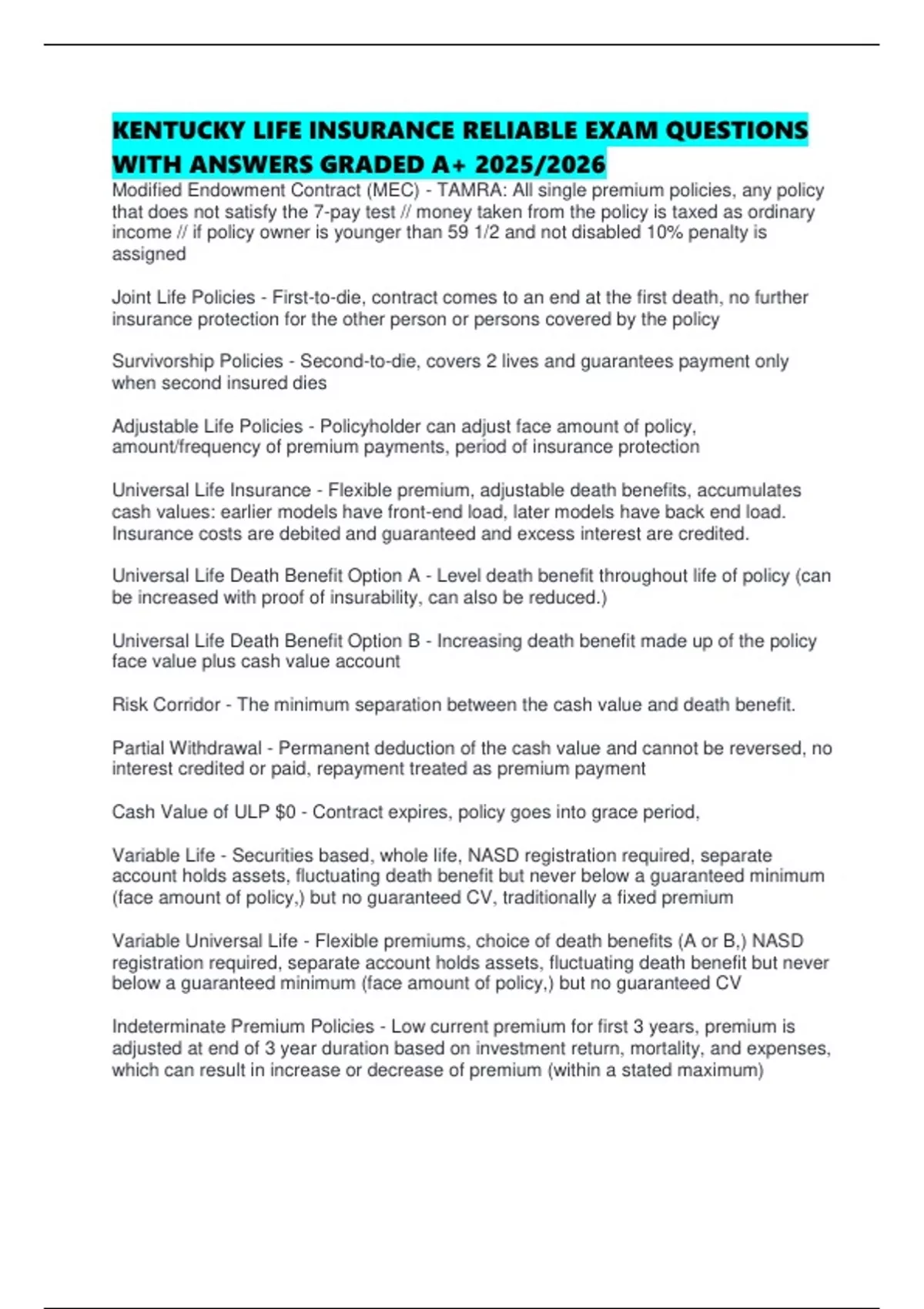 KENTUCKY LIFE INSURANCE RELIABLE EXAM QUESTIONS WITH ANSWERS GRADED A+ 2025/2026

Modified Endowment Contract (MEC) - TAMRA: All single premium policies, any policy that does not satisfy the 7-pay test // money taken from the policy is taxed as ordinary income // if policy owner is younger than 59 1/2 and not disabled 10% penalty is assigned

Joint Life Policies - First-to-die, contract comes to an end at the first death, no further insurance protection for the other person or persons covered by the policy

Survivorship Policies - Second-to-die, covers 2 lives and guarantees payment only when second insured dies

Adjustable Life Policies - Policyholder can adjust face amount of policy, amount/frequency of premium payments, period of insurance protection

Universal Life Insurance - Flexible premium, adjustable death benefits, accumulates cash values: earlier models have front-end load, later models have back end load. Insurance costs are debited and guaranteed and excess interest are credited.

Universal Life Death Benefit Option A - Level death benefit throughout life of policy (can be increased with proof of insurability, can also be reduced.)

Universal Life Death Benefit Option B - Increasing death benefit made up of the policy face value plus cash value account

Risk Corridor - The minimum separation between the cash value and death benefit.

Partial Withdrawal - Permanent deduction of the cash value and cannot be reversed, no interest credited or paid, repayment treated as premium payment

Cash Value of ULP $0 - Contract expires, policy goes into grace period,

Variable Life - Securities based, whole life, NASD registration required, separate account holds assets, fluctuating death benefit but never below a guaranteed minimum (face amount of policy,) but no guaranteed CV, traditionally a fixed premium

Variable Universal Life - Flexible premiums, choice of death benefits (A or B,) NASD registration required, separate account holds assets, fluctuating death benefit but never below a guaranteed minimum (face amount of policy,) but no guaranteed CV

Indeterminate Premium Policies - Low current premium for first 3 years, premium is adjusted at end of 3 year duration based on investment return, mortality, and expenses, which can result in increase or decrease of premium (within a stated maximum)